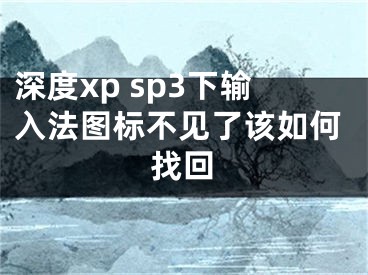 深度xp sp3下输入法图标不见了该如何找回